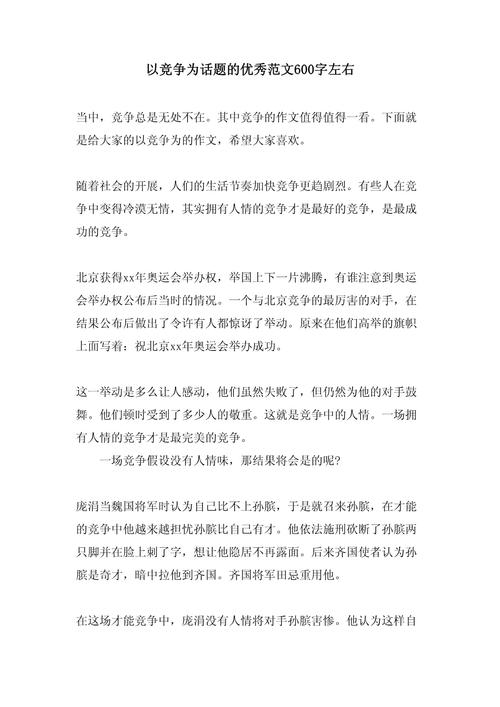 以竞争为话题的优秀范文600字左右

当中，竞争总是无处不在。其中竞争的作文值得值得一看。下面就是给大家的以竞争为的作文，希望大家喜欢。

随着社会的开展，人们的生活节奏加快竞争更趋剧烈。有些人在竞争中变得冷漠无情，其实拥有人情的竞争才是最好的竞争，是最成功的竞争。

北京获得xx年奥运会举办权，举国上下一片沸腾，有谁注意到奥运会举办权公布后当时的情况。一个与北京竞争的最厉害的对手，在结果公布后做出了令许有人都惊讶了举动。原来在他们高举的旗帜上面写着：祝北京xx年奥运会举办成功。

这一举动是多么让人感动，他们虽然失败了，但仍然为他的对手鼓舞。他们顿时受到了多少人的敬重。这就是竞争中的人情。一场拥有人情的竞争才是最完美的竞争。

一场竞争假设没有人情味，那结果将会是的呢？

庞涓当魏国将军时认为自己比不上孙膑，于是就召来孙膑，在才能的竞争中他越来越担忧孙膑比自己有才。他依法施刑砍断了孙膑两只脚并在脸上刺了字，想让他隐居不再露面。后来齐国使者认为孙膑是奇才，暗中拉他到齐国。齐国将军田忌重用他。

在这场才能竞争中，庞涓没有人情将对手孙膑害惨。他认为这样自